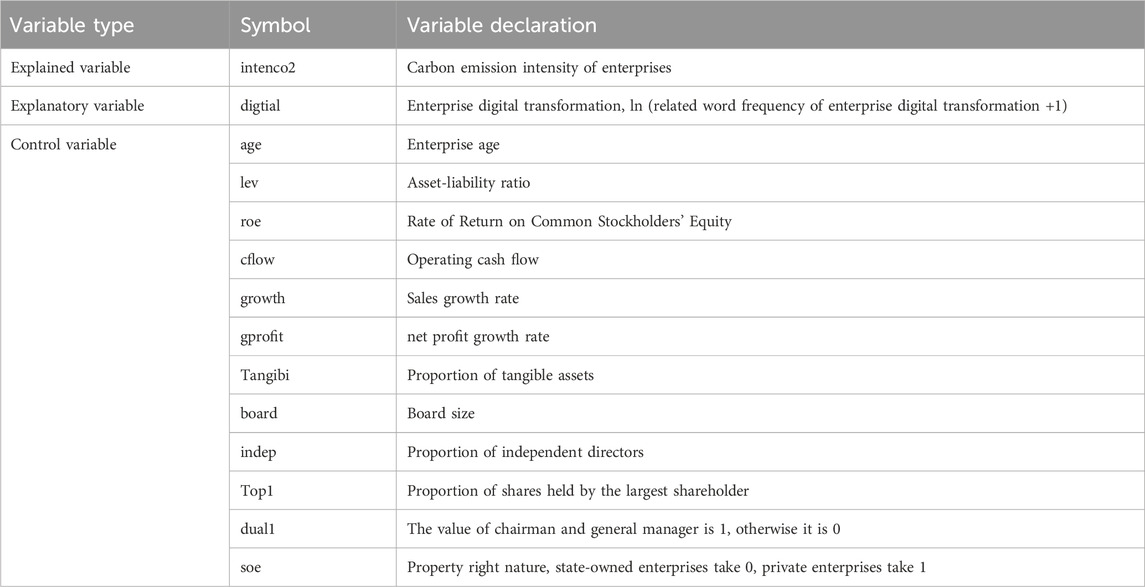 | Variable type | Symbol | Variable declaration |
|---|---|---|
| Explained variable | intenco2 | Carbon emission intensity of enterprises |
| Explanatory variable | digtial | Enterprise digital transformation, ln (related word frequency of enterprise digital transformation +1) |
| Control variable | age | Enterprise age |
| | lev | Asset-liability ratio |
| | roe | Rate of Return on Common Stockholders' Equity |
| | cflow | Operating cash flow |
| | growth | Sales growth rate |
| | gprofit | net profit growth rate |
| | Tangibi | Proportion of tangible assets |
| | board | Board size |
| | indep | Proportion of independent directors |
| | Top1 | Proportion of shares held by the largest shareholder |
| | dual1 | The value of chairman and general manager is 1, otherwise it is 0 |
| | soe | Property right nature, state-owned enterprises take 0, private enterprises take 1 |